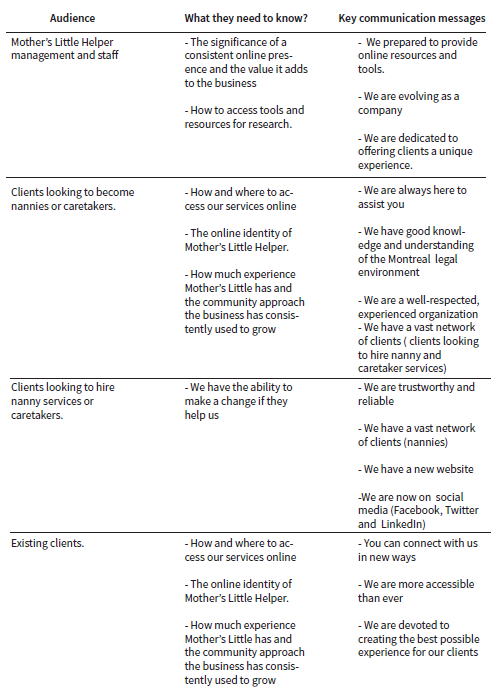 | Audience | What they need to know? | Key communication messages |
|---|---|---|
| Mother's Little Helper management and staff | - The significance of a consistent online presence and the value it adds to the business<br><br>- How to access tools and resources for research. | - We prepared to provide online resources and tools.<br><br>- We are evolving as a company<br><br>- We are dedicated to offering clients a unique experience. |
| Clients looking to become nannies or caretakers. | - How and where to access our services online<br><br>- The online identity of Mother's Little Helper.<br><br>- How much experience Mother's Little has and the community approach the business has consistently used to grow | - We are always here to assist you<br><br>- We have good knowledge and understanding of the Montreal legal environment<br><br>- We are a well-respected, experienced organization<br>- We have a vast network of clients ( clients looking to hire nanny and caretaker services) |
| Clients looking to hire nanny services or caretakers. | - We have the ability to make a change if they help us | - We are trustworthy and reliable<br><br>- We have a vast network of clients (nannies)<br><br>- We have a new website<br><br>-We are now on social media (Facebook, Twitter and LinkedIn) |
| Existing clients. | - How and where to access our services online<br><br>- The online identity of Mother's Little Helper.<br><br>- How much experience Mother's Little has and the community approach the business has consistently used to grow | - You can connect with us in new ways<br><br>- We are more accessible than ever<br><br>- We are devoted to creating the best possible experience for our clients |